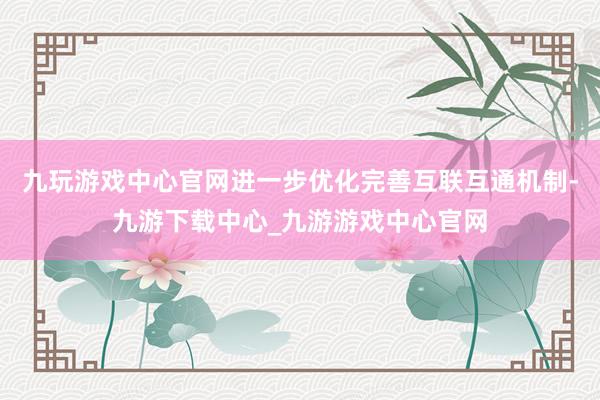 九玩游戏中心官网进一步优化完善互联互通机制-九游下载中心_九游游戏中心官网